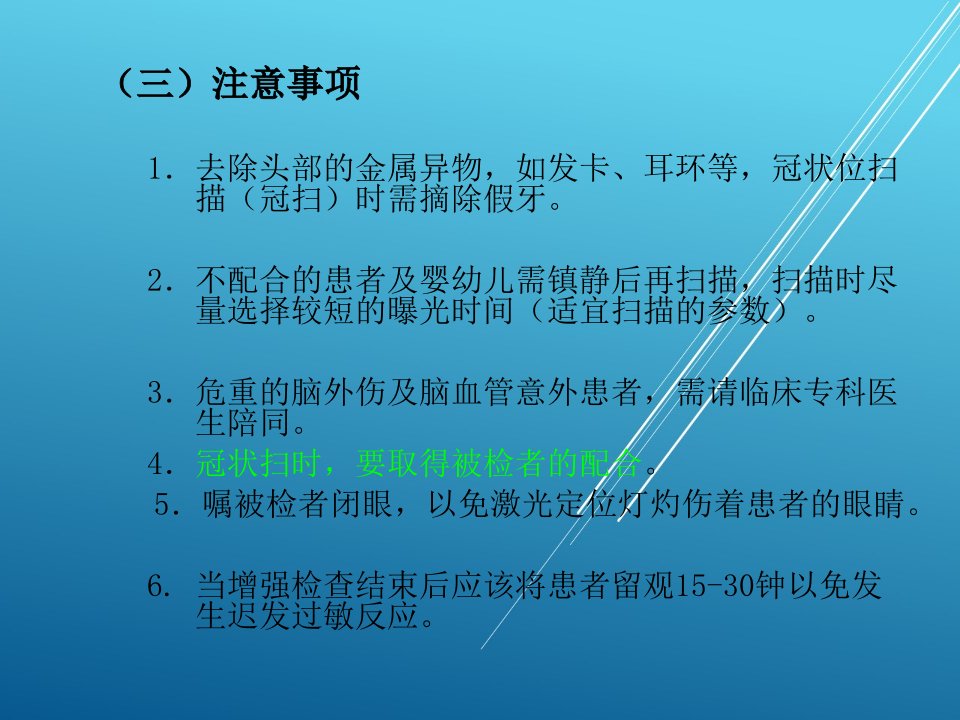 （三）注意事项

1.去除头部的金属异物，如发卡、耳环等，冠状位扫描（冠扫）时需摘除假牙。

2.不配合的患者及婴幼儿需镇静后再扫描，扫描时尽量选择较短的曝光时间（适宜扫描的参数）。

3.危重的脑外伤及脑血管意外患者，需请临床专科医生陪同。

4.冠状扫时，要取得被检者的配合。

5.嘱被检者闭眼，以免激光定位灯灼伤着患者的眼睛。

6.当增强检查结束后应该将患者留观15-30钟以免发生迟发过敏反应。